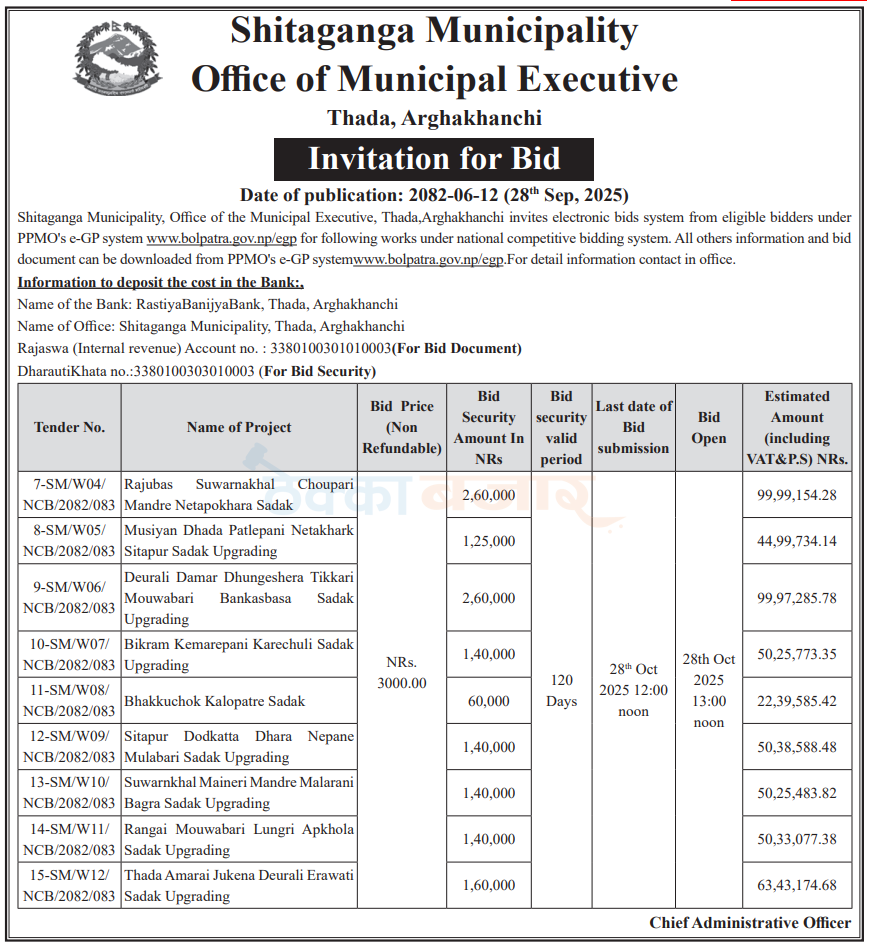 Shitaganga Municipality
Office of Municipal Executive
Thada, Arghakhanchi

Invitation for Bid

Date of publication: 2082-06-12 (28$^{th}$ Sep, 2025)

Shitaganga Municipality, Office of the Municipal Executive, Thada,Arghakhanchi invites electronic bids system from eligible bidders under PPMO's e-GP system www.bolpatra.gov.np/egp for following works under national competitive bidding system. All others information and bid document can be downloaded from PPMO's e-GP systemwww.bolpatra.gov.np/egp.For detail information contact in office.

Information to deposit the cost in the Bank:.
Name of the Bank: RastiyaBanijyaBank, Thada, Arghakhanchi
Name of Office: Shitaganga Municipality, Thada, Arghakhanchi
Rajaswa (Internal revenue) Account no. : 3380100301010003(For Bid Document)
DharautiKhata no.:3380100303010003 (For Bid Security)

| Tender No. | Name of Project | Bid Price (Non Refundable) | Bid Security Amount In NRs | Bid security valid period | Last date of Bid submission | Bid Open | Estimated Amount (including VAT&P.S) NRs. |
|---|---|---|---|---|---|---|---|
| 7-SM/W04/ NCB/2082/083 | Rajubas Suwarnakhal Choupari Mandre Netapokhara Sadak | NRs. 3000.00 | 2,60,000 | 120 Days | 28$^{th}$ Oct 2025 12:00 noon | 28th Oct 2025 13:00 noon | 99,99,154.28 |
| 8-SM/W05/ NCB/2082/083 | Musiyan Dhada Patlepani Netakhark Sitapur Sadak Upgrading | | 1,25,000 | | | | 44,99,734.14 |
| 9-SM/W06/ NCB/2082/083 | Deurali Damar Dhungeshera Tikkari Mouwabari Bankasbasa Sadak Upgrading | | 2,60,000 | | | | 99,97,285.78 |
| 10-SM/W07/ NCB/2082/083 | Bikram Kemarepani Karechuli Sadak Upgrading | | 1,40,000 | | | | 50,25,773.35 |
| 11-SM/W08/ NCB/2082/083 | Bhakkuchok Kalopatre Sadak | | 60,000 | | | | 22,39,585.42 |
| 12-SM/W09/ NCB/2082/083 | Sitapur Dodkatta Dhara Nepane Mulabari Sadak Upgrading | | 1,40,000 | | | | 50,38,588.48 |
| 13-SM/W10/ NCB/2082/083 | Suwarnkhal Maineri Mandre Malarani Bagra Sadak Upgrading | | 1,40,000 | | | | 50,25,483.82 |
| 14-SM/W11/ NCB/2082/083 | Rangai Mouwabari Lungri Apkhola Sadak Upgrading | | 1,40,000 | | | | 50,33,077.38 |
| 15-SM/W12/ NCB/2082/083 | Thada Amarai Jukena Deurali Erawati Sadak Upgrading | | 1,60,000 | | | | 63,43,174.68 |

Chief Administrative Officer